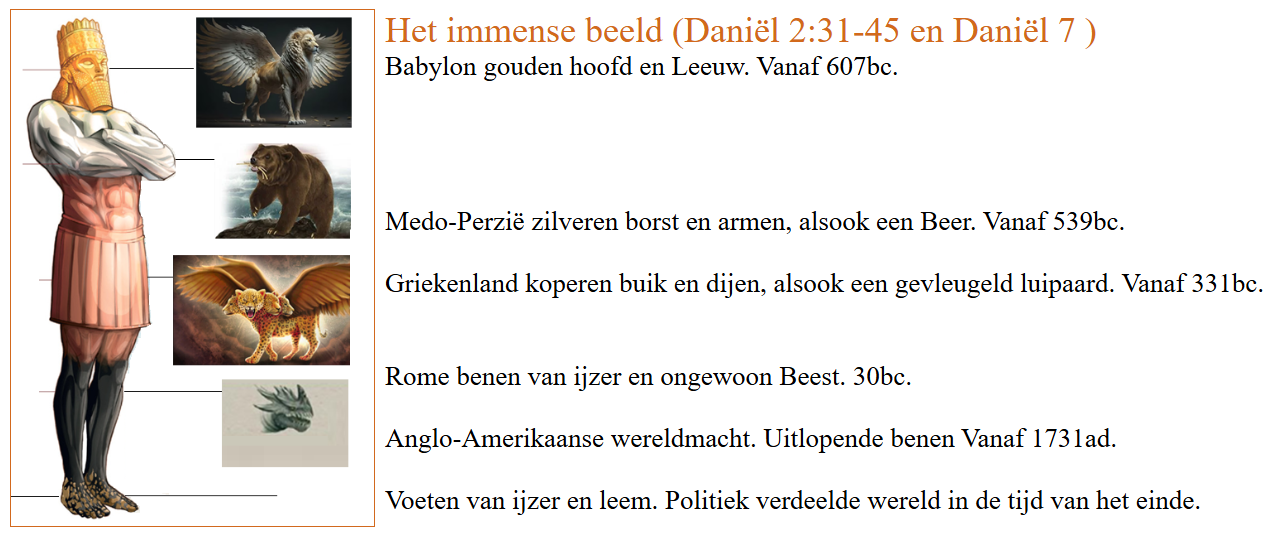 Het immense beeld (Daniël 2:31-45 en Daniël 7 )

Babylon gouden hoofd en Leeuw. Vanaf 607bc.

Medo-Perzië zilveren borst en armen, alsook een Beer. Vanaf 539bc.

Griekenland koperen buik en dijen, alsook een gevleugeld luipaard. Vanaf 331bc.

Rome benen van ijzer en ongewoon Beest. 30bc.

Anglo-Amerikaanse wereldmacht. Uitlopende benen Vanaf 1731ad.

Voeten van ijzer en leem. Politiek verdeelde wereld in de tijd van het einde.